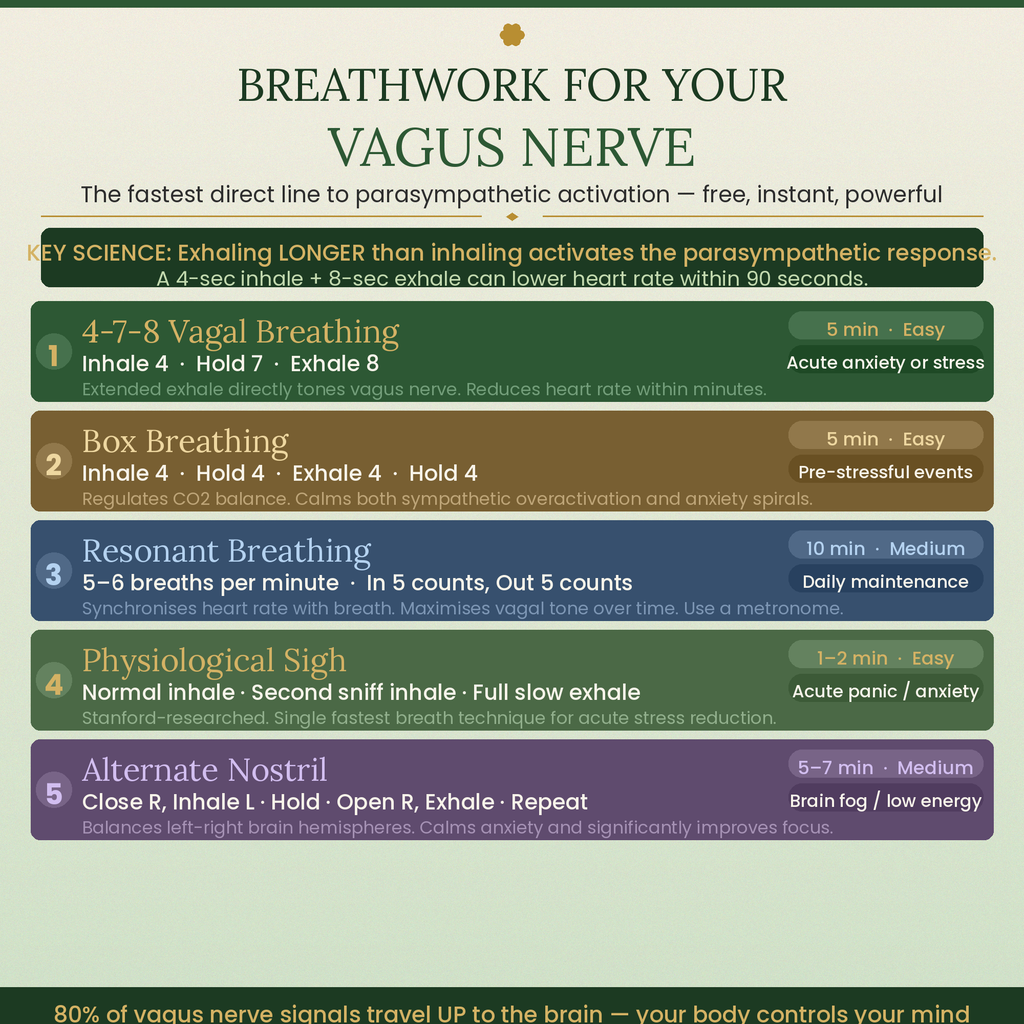 BREATHWORK FOR YOUR
VAGUS NERVE

The fastest direct line to parasympathetic activation — free, instant, powerful

KEY SCIENCE: Exhaling LONGER than inhaling activates the parasympathetic response.
A 4-sec inhale + 8-sec exhale can lower heart rate within 90 seconds.

1
4-7-8 Vagal Breathing
Inhale 4 · Hold 7 · Exhale 8
Extended exhale directly tones vagus nerve. Reduces heart rate within minutes.
5 min · Easy
Acute anxiety or stress

2
Box Breathing
Inhale 4 · Hold 4 · Exhale 4 · Hold 4
Regulates CO2 balance. Calms both sympathetic overactivation and anxiety spirals.
5 min · Easy
Pre-stressful events

3
Resonant Breathing
5–6 breaths per minute · In 5 counts, Out 5 counts
Synchronises heart rate with breath. Maximises vagal tone over time. Use a metronome.
10 min · Medium
Daily maintenance

4
Physiological Sigh
Normal inhale · Second sniff inhale · Full slow exhale
Stanford-researched. Single fastest breath technique for acute stress reduction.
1–2 min · Easy
Acute panic / anxiety

5
Alternate Nostril
Close R, Inhale L · Hold · Open R, Exhale · Repeat
Balances left-right brain hemispheres. Calms anxiety and significantly improves focus.
5–7 min · Medium
Brain fog / low energy

80% of vagus nerve signals travel UP to the brain — your body controls your mind